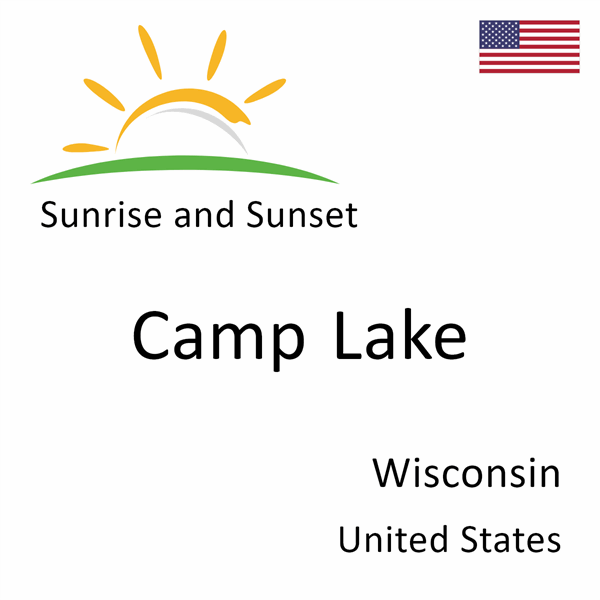 Sunrise and Sunset

Camp Lake

Wisconsin

United States